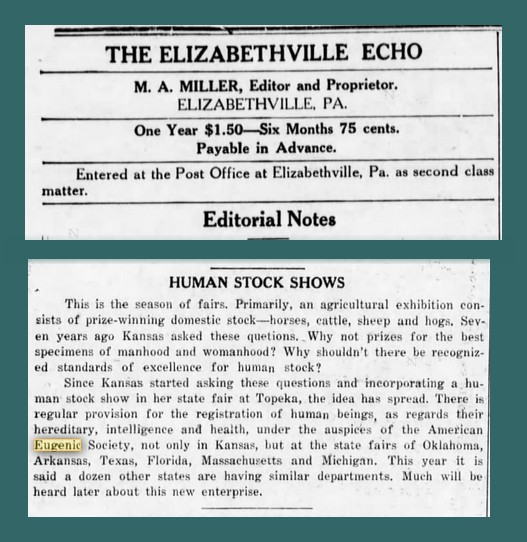 THE ELIZABETHVILLE ECHO

M. A. MILLER, Editor and Proprietor.
ELIZABETHVILLE, PA.

One Year $1.50—Six Months 75 cents.
Payable in Advance.

Entered at the Post Office at Elizabethville, Pa. as second class matter.

Editorial Notes

HUMAN STOCK SHOWS

This is the season of fairs. Primarily, an agricultural exhibition consists of prize-winning domestic stock—horses, cattle, sheep and hogs. Seven years ago Kansas asked these quetions. Why not prizes for the best specimens of manhood and womanhood? Why shouldn't there be recognized standards of excellence for human stock?

Since Kansas started asking these questions and incorporating a human stock show in her state fair at Topeka, the idea has spread. There is regular provision for the registration of human beings, as regards their hereditary, intelligence and health, under the auspices of the American Eugenic Society, not only in Kansas, but at the state fairs of Oklahoma, Arkansas, Texas, Florida, Massachusetts and Michigan. This year it is said a dozen other states are having similar departments. Much will be heard later about this new enterprise.